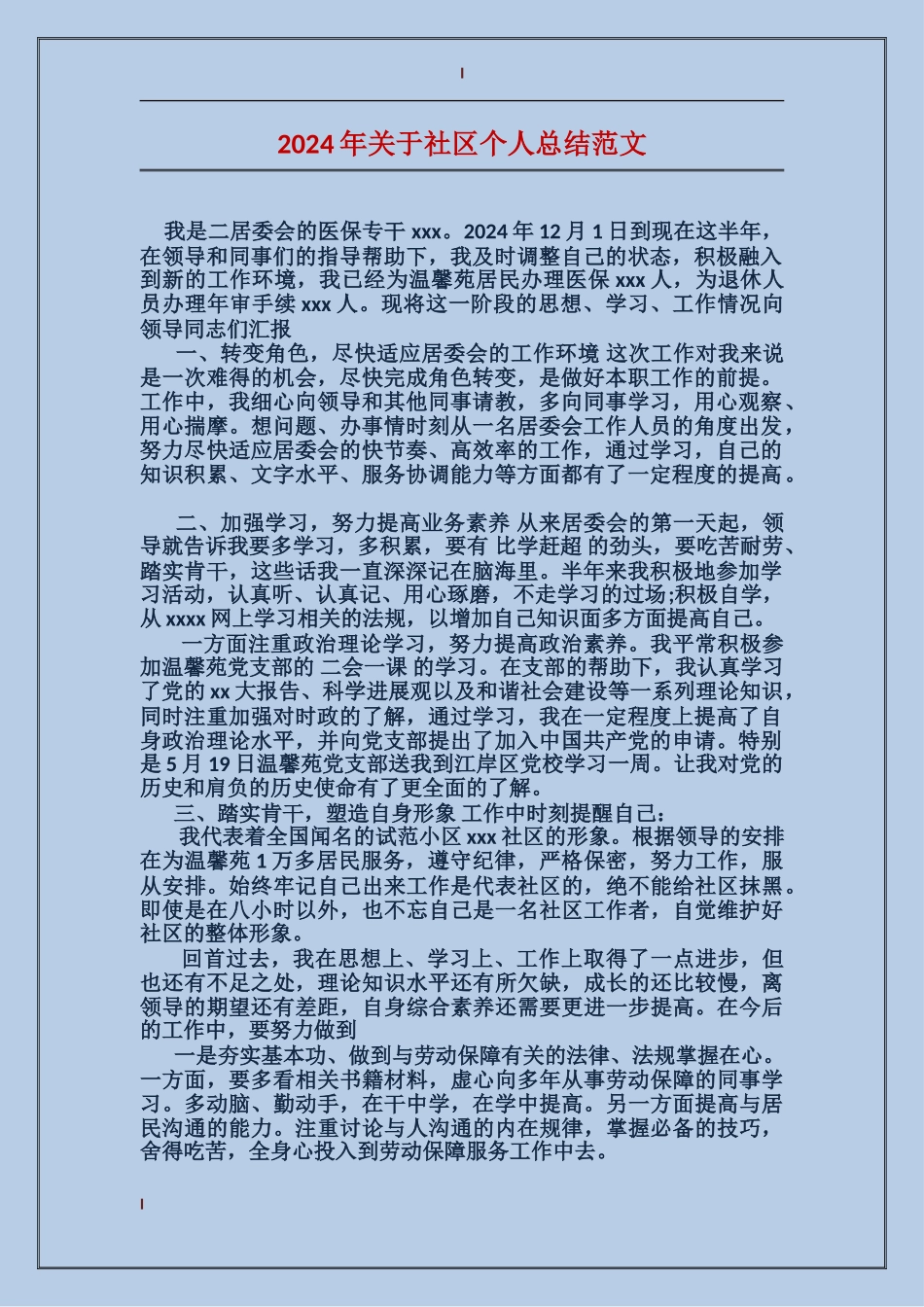 2024年关于社区个人总结范文

我是二居委会的医保专干xxx。2024年12月1日到现在这半年，在领导和同事们的指导帮助下，我及时调整自己的状态，积极融入到新的工作环境，我已经为温馨苑居民办理医保xxx人，为退休人员办理年审手续xxx人。现将这一阶段的思想、学习、工作情况向领导同志们汇报

一、转变角色，尽快适应居委会的工作环境 这次工作对我来说是一次难得的机会，尽快完成角色转变，是做好本职工作的前提。工作中，我细心向领导和其他同事请教，多向同事学习，用心观察、用心揣摩。想问题、办事情时刻从一名居委会工作人员的角度出发，努力尽快适应居委会的快节奏、高效率的工作，通过学习，自己的知识积累、文字水平、服务协调能力等方面都有了一定程度的提高。

二、加强学习，努力提高业务素养 从来居委会的第一天起，领导就告诉我要多学习，多积累，要有 比学赶超 的劲头，要吃苦耐劳、踏实肯干，这些话我一直深深记在脑海里。半年来我积极地参加学习活动，认真听、认真记、用心琢磨，不走学习的过场;积极自学，从xxxx网上学习相关的法规，以增加自己知识面多方面提高自己。

一方面注重政治理论学习，努力提高政治素养。我平常积极参加温馨苑党支部的 二会一课 的学习。在支部的帮助下，我认真学习了党的xx大报告、科学进展观以及和谐社会建设等一系列理论知识，同时注重加强对时政的了解，通过学习，我在一定程度上提高了自身政治理论水平，并向党支部提出了加入中国共产党的申请。特别是5月19日温馨苑党支部送我到江岸区党校学习一周。让我对党的历史和肩负的历史使命有了更全面的了解。

三、踏实肯干，塑造自身形象 工作中时刻提醒自己：

我代表着全国闻名的试范小区xxx社区的形象。根据领导的安排在为温馨苑1万多居民服务，遵守纪律，严格保密，努力工作，服从安排。始终牢记自己出来工作是代表社区的，绝不能给社区抹黑。即使是在八小时以外，也不忘自己是一名社区工作者，自觉维护好社区的整体形象。

回首过去，我在思想上、学习上、工作上取得了一点进步，但也还有不足之处，理论知识水平还有所欠缺，成长的还比较慢，离领导的期望还有差距，自身综合素养还需要更进一步提高。在今后的工作中，要努力做到

一是夯实基本功、做到与劳动保障有关的法律、法规掌握在心。一方面，要多看相关书籍材料，虚心向多年从事劳动保障的同事学习。多动脑、勤动手，在干中学，在学中提高。另一方面提高与居民沟通的能力。注重讨论与人沟通的内在规律，掌握必备的技巧，舍得吃苦，全身心投入到劳动保障服务工作中去。